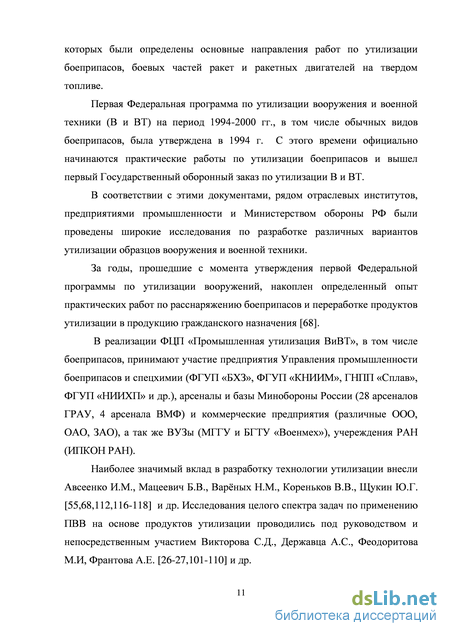 которых были определены основные направления работ по утилизации боеприпасов, боевых частей ракет и ракетных двигателей на твердом топливе.

Первая Федеральная программа по утилизации вооружения и военной техники (В и ВТ) на период 1994-2000 гг., в том числе обычных видов боеприпасов, была утверждена в 1994 г. С этого времени официально начинаются практические работы по утилизации боеприпасов и вышел первый Государственный оборонный заказ по утилизации В и ВТ.

В соответствии с этими документами, рядом отраслевых институтов, предприятиями промышленности и Министерством обороны РФ были проведены широкие исследования по разработке различных вариантов утилизации образцов вооружения и военной техники.

За годы, прошедшие с момента утверждения первой Федеральной программы по утилизации вооружений, накоплен определенный опыт практических работ по расснаряжению боеприпасов и переработке продуктов утилизации в продукцию гражданского назначения [68].

В реализации ФЦП «Промышленная утилизация ВиВТ», в том числе боеприпасов, принимают участие предприятия Управления промышленности боеприпасов и спецхимии (ФГУП «БХЗ», ФГУП «КНИИМ», ГНПП «Сплав», ФГУП «НИИХП» и др.), арсеналы и базы Минобороны России (28 арсеналов ГРАУ, 4 арсенала ВМФ) и коммерческие предприятия (различные ООО, ОАО, ЗАО), а так же ВУЗы (МГТУ и БГТУ «Военмех»), учереждения РАН (ИПКОН РАН).

Наиболее значимый вклад в разработку технологии утилизации внесли Авсеенко И.М., Мацеевич Б.В., Варёных Н.М., Кореньков В.В., Щукин Ю.Г. [55,68,112,116-118] и др. Исследования целого спектра задач по применению ПВВ на основе продуктов утилизации проводились под руководством и непосредственным участием Викторова С.Д., Державца А.С., Феодоритова М.И, Франтова А.Е. [26-27,101-110] и др.

11

dsLib.net
библиотека диссертаций